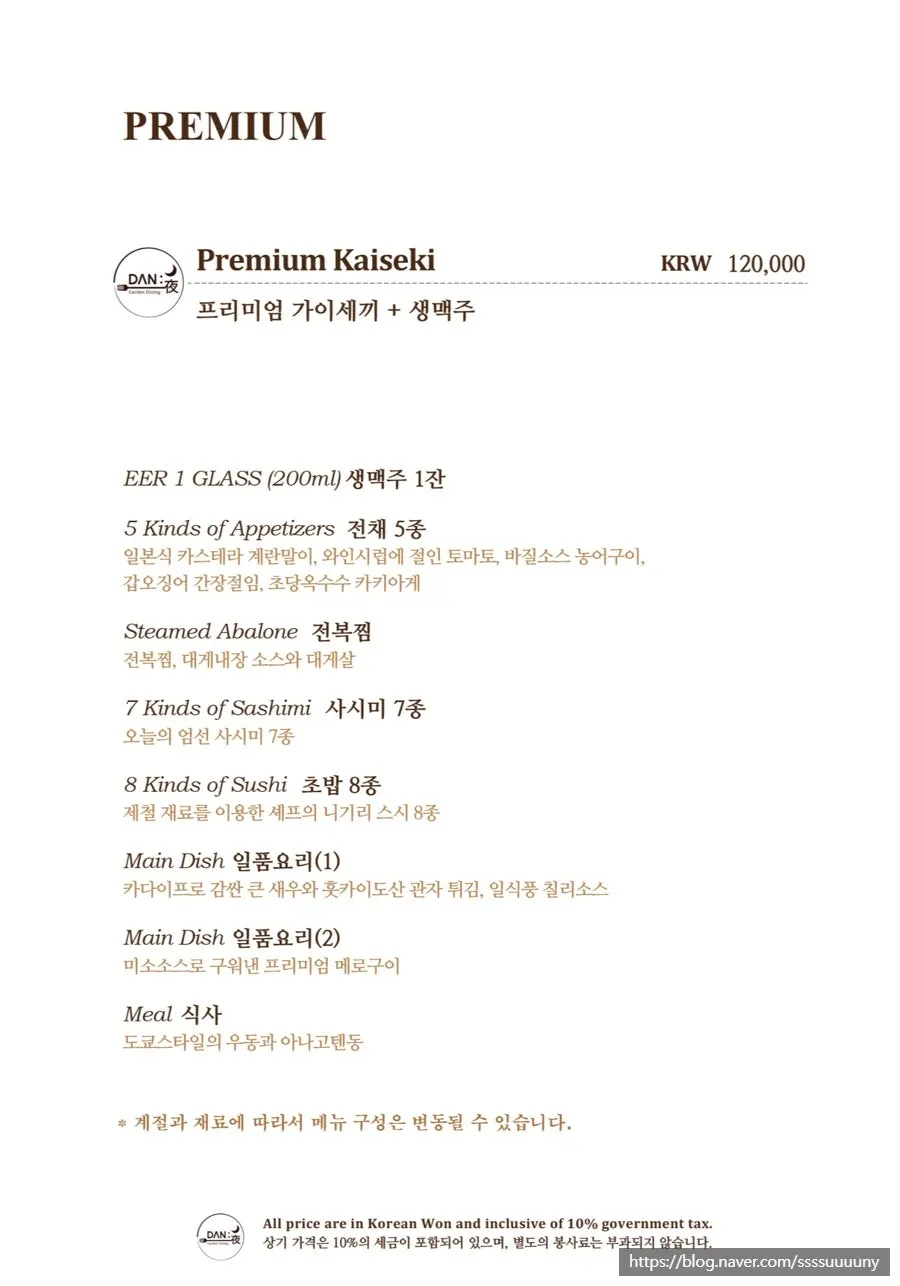 PREMIUM

DAN:夜 Garden Dining

Premium Kaiseki KRW 120,000

프리미엄 가이세끼 + 생맥주

EER 1 GLASS (200ml) 생맥주 1잔

5 Kinds of Appetizers 전채 5종
일본식 카스테라 계란말이, 와인시럽에 절인 토마토, 바질소스 농어구이, 갑오징어 간장절임, 초당옥수수 카키아게

Steamed Abalone 전복찜
전복찜, 대게내장 소스와 대게살

7 Kinds of Sashimi 사시미 7종
오늘의 엄선 사시미 7종

8 Kinds of Sushi 초밥 8종
제철 재료를 이용한 셰프의 니기리 스시 8종

Main Dish 일품요리(1)
카다이프로 감싼 큰 새우와 홋카이도산 관자 튀김, 일식풍 칠리소스

Main Dish 일품요리(2)
미소소스로 구워낸 프리미엄 메로구이

Meal 식사
도쿄스타일의 우동과 아나고텐동

* 계절과 재료에 따라서 메뉴 구성은 변동될 수 있습니다.

DAN:夜

All price are in Korean Won and inclusive of 10% government tax.
상기 가격은 10%의 세금이 포함되어 있으며, 별도의 봉사료는 부과되지 않습니다.

https://blog.naver.com/ssssuuuuny